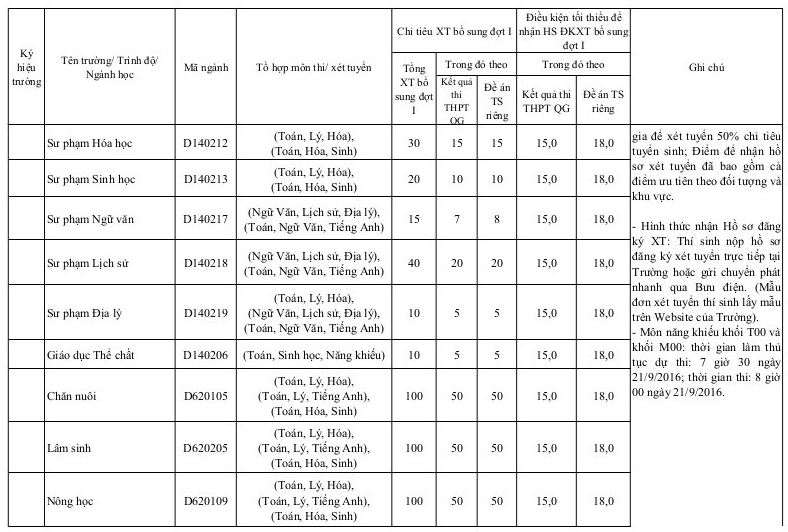 | Ký hiệu trường | Tên trường/ Trình độ/ Ngành học | Mã ngành | Tổ hợp môn thi/ xét tuyển | Chỉ tiêu XT bổ sung đợt I |  |  | Điều kiện tối thiểu để nhận HS ĐKXT bổ sung đợt I |  | Ghi chú |
|---|---|---|---|---|---|---|---|---|---|
|  |  |  |  | Tổng XT bổ sung đợt I | Trong đó theo |  | Trong đó theo |  |  |
|  |  |  |  |  | Kết quả thi THPT QG | Đề án TS riêng | Kết quả thi THPT QG | Đề án TS riêng |  |
|  | Sư phạm Hóa học | D140212 | (Toán, Lý, Hóa), (Toán, Hóa, Sinh) | 30 | 15 | 15 | 15,0 | 18,0 | gia để xét tuyển 50% chỉ tiêu tuyển sinh; Điểm để nhận hồ sơ xét tuyển đã bao gồm cả điểm ưu tiên theo đối tượng và khu vực. - Hình thức nhận Hồ sơ đăng ký XT: Thí sinh nộp hồ sơ đăng ký xét tuyển trực tiếp tại Trường hoặc gửi chuyển phát nhanh qua Bưu điện. (Mẫu đơn xét tuyển thí sinh lấy mẫu trên Website của Trường). - Môn năng khiếu khối T00 và khối M00: thời gian làm thủ tục dự thi: 7 giờ 30 ngày 21/9/2016; thời gian thi: 8 giờ 00 ngày 21/9/2016. |
|  | Sư phạm Sinh học | D140213 | (Toán, Lý, Hóa), (Toán, Hóa, Sinh) | 20 | 10 | 10 | 15,0 | 18,0 |  |
|  | Sư phạm Ngữ văn | D140217 | (Ngữ Văn, Lịch sử, Địa lý), (Toán, Ngữ Văn, Tiếng Anh) | 15 | 7 | 8 | 15,0 | 18,0 |  |
|  | Sư phạm Lịch sử | D140218 | (Ngữ Văn, Lịch sử, Địa lý), (Toán, Ngữ Văn, Tiếng Anh) | 40 | 20 | 20 | 15,0 | 18,0 |  |
|  | Sư phạm Địa lý | D140219 | (Toán, Lý, Hóa), (Ngữ Văn, Lịch sử, Địa lý), (Toán, Ngữ Văn, Tiếng Anh) | 10 | 5 | 5 | 15,0 | 18,0 |  |
|  | Giáo dục Thể chất | D140206 | (Toán, Sinh học, Năng khiếu) | 10 | 5 | 5 | 15,0 | 18,0 |  |
|  | Chăn nuôi | D620105 | (Toán, Lý, Hóa), (Toán, Lý, Tiếng Anh), (Toán, Hóa, Sinh) | 100 | 50 | 50 | 15,0 | 18,0 |  |
|  | Lâm sinh | D620205 | (Toán, Lý, Hóa), (Toán, Lý, Tiếng Anh), (Toán, Hóa, Sinh) | 100 | 50 | 50 | 15,0 | 18,0 |  |
|  | Nông học | D620109 | (Toán, Lý, Hóa), (Toán, Lý, Tiếng Anh), (Toán, Hóa, Sinh) | 100 | 50 | 50 | 15,0 | 18,0 |  |